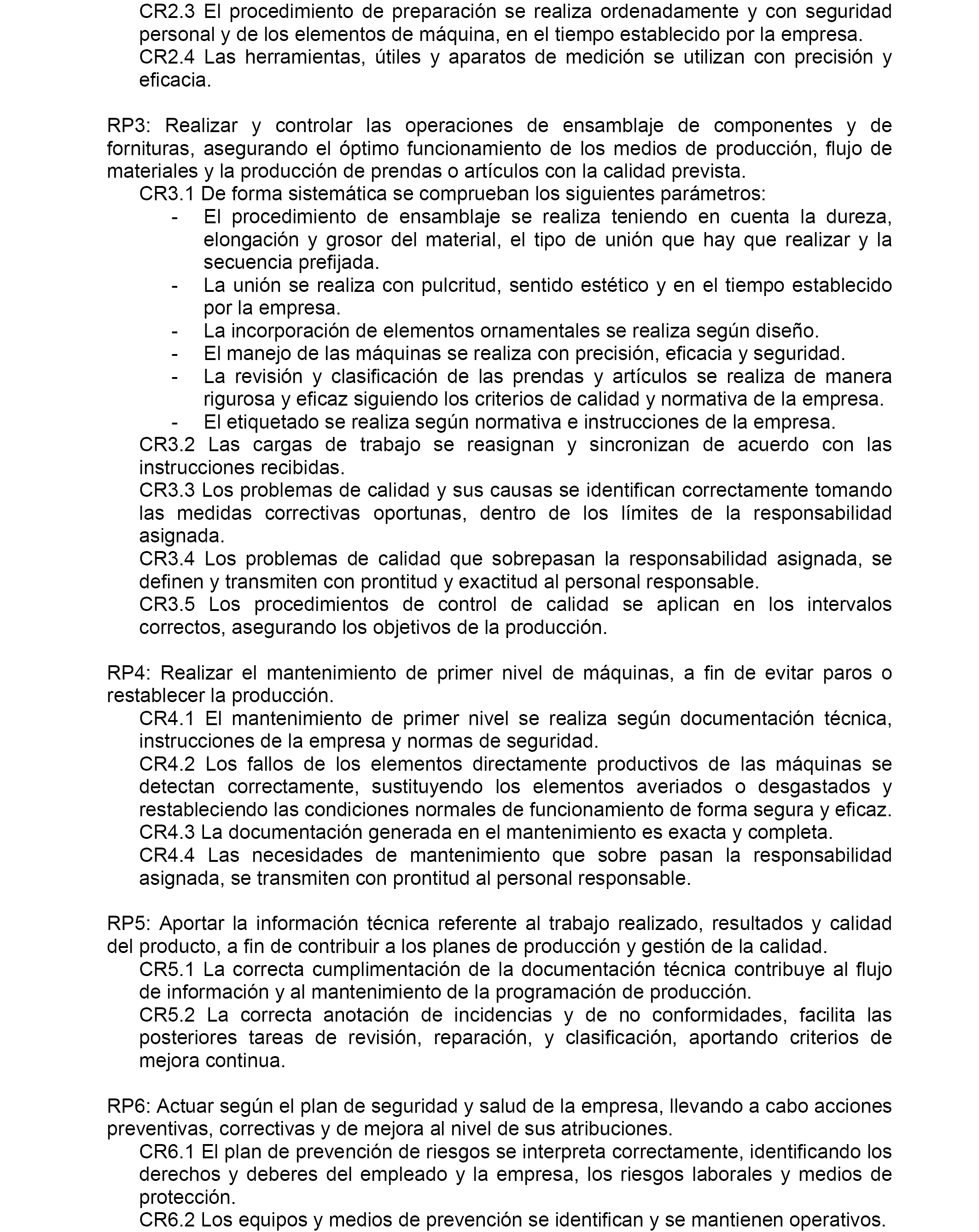 CR2.3 El procedimiento de preparación se realiza ordenadamente y con seguridad personal y de los elementos de máquina, en el tiempo establecido por la empresa.
CR2.4 Las herramientas, útiles y aparatos de medición se utilizan con precisión y eficacia.

RP3: Realizar y controlar las operaciones de ensamblaje de componentes y de fornituras, asegurando el óptimo funcionamiento de los medios de producción, flujo de materiales y la producción de prendas o artículos con la calidad prevista.
CR3.1 De forma sistemática se comprueban los siguientes parámetros:
- El procedimiento de ensamblaje se realiza teniendo en cuenta la dureza, elongación y grosor del material, el tipo de unión que hay que realizar y la secuencia prefijada.
- La unión se realiza con pulcritud, sentido estético y en el tiempo establecido por la empresa.
- La incorporación de elementos ornamentales se realiza según diseño.
- El manejo de las máquinas se realiza con precisión, eficacia y seguridad.
- La revisión y clasificación de las prendas y artículos se realiza de manera rigurosa y eficaz siguiendo los criterios de calidad y normativa de la empresa.
- El etiquetado se realiza según normativa e instrucciones de la empresa.
CR3.2 Las cargas de trabajo se reasignan y sincronizan de acuerdo con las instrucciones recibidas.
CR3.3 Los problemas de calidad y sus causas se identifican correctamente tomando las medidas correctivas oportunas, dentro de los límites de la responsabilidad asignada.
CR3.4 Los problemas de calidad que sobrepasan la responsabilidad asignada, se definen y transmiten con prontitud y exactitud al personal responsable.
CR3.5 Los procedimientos de control de calidad se aplican en los intervalos correctos, asegurando los objetivos de la producción.

RP4: Realizar el mantenimiento de primer nivel de máquinas, a fin de evitar paros o restablecer la producción.
CR4.1 El mantenimiento de primer nivel se realiza según documentación técnica, instrucciones de la empresa y normas de seguridad.
CR4.2 Los fallos de los elementos directamente productivos de las máquinas se detectan correctamente, sustituyendo los elementos averiados o desgastados y restableciendo las condiciones normales de funcionamiento de forma segura y eficaz.
CR4.3 La documentación generada en el mantenimiento es exacta y completa.
CR4.4 Las necesidades de mantenimiento que sobre pasan la responsabilidad asignada, se transmiten con prontitud al personal responsable.

RP5: Aportar la información técnica referente al trabajo realizado, resultados y calidad del producto, a fin de contribuir a los planes de producción y gestión de la calidad.
CR5.1 La correcta cumplimentación de la documentación técnica contribuye al flujo de información y al mantenimiento de la programación de producción.
CR5.2 La correcta anotación de incidencias y de no conformidades, facilita las posteriores tareas de revisión, reparación, y clasificación, aportando criterios de mejora continua.

RP6: Actuar según el plan de seguridad y salud de la empresa, llevando a cabo acciones preventivas, correctivas y de mejora al nivel de sus atribuciones.
CR6.1 El plan de prevención de riesgos se interpreta correctamente, identificando los derechos y deberes del empleado y la empresa, los riesgos laborales y medios de protección.
CR6.2 Los equipos y medios de prevención se identifican y se mantienen operativos.